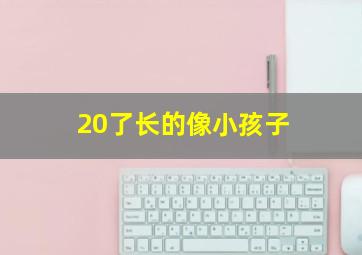 20了长的像小孩子